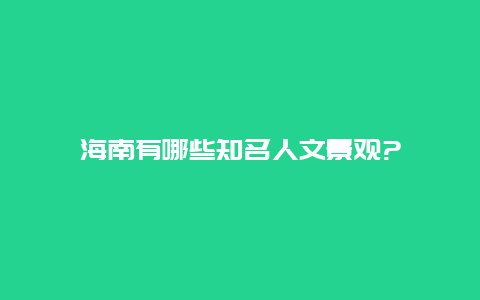 海南有哪些知名人文景观?